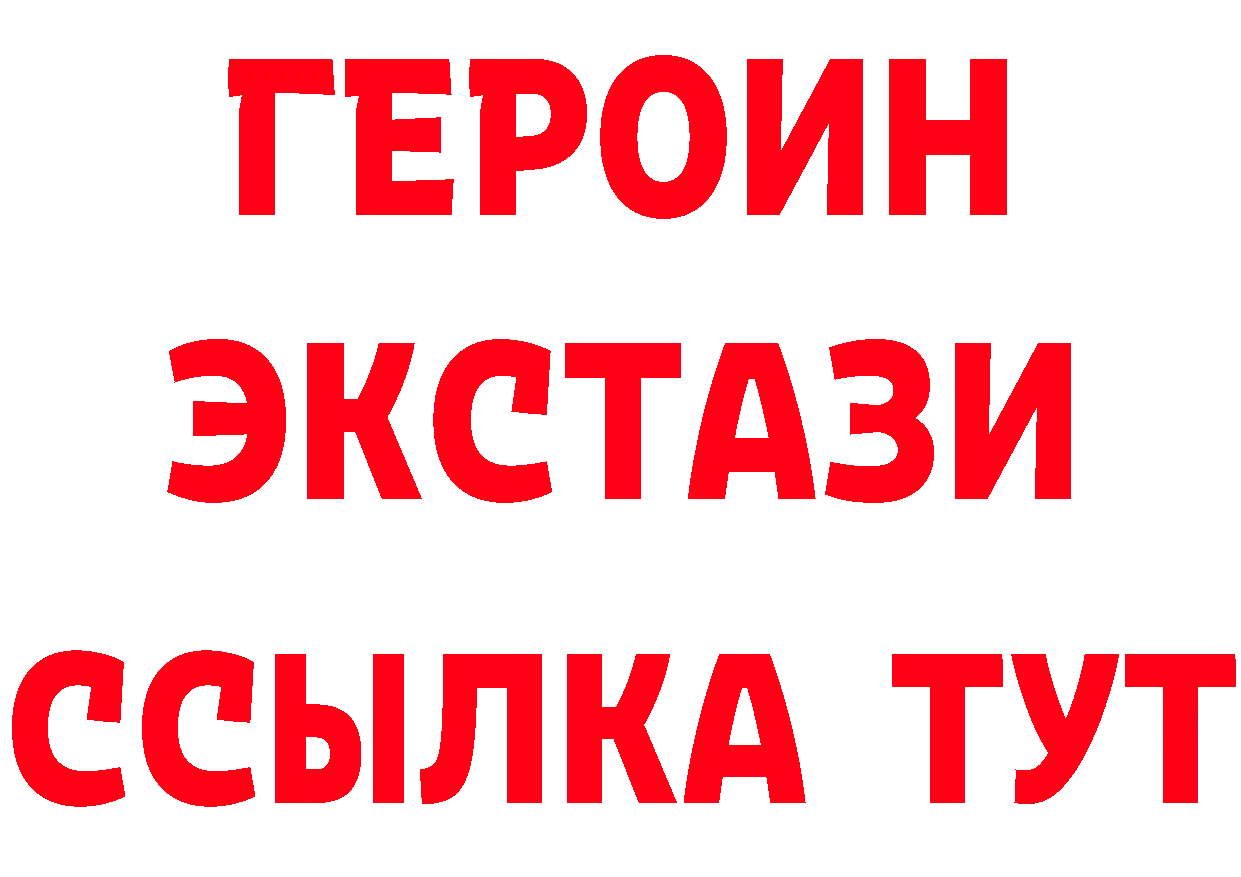 ГЕРОИН
ЭКСТАЗИ
ССЫЛКА ТУТ